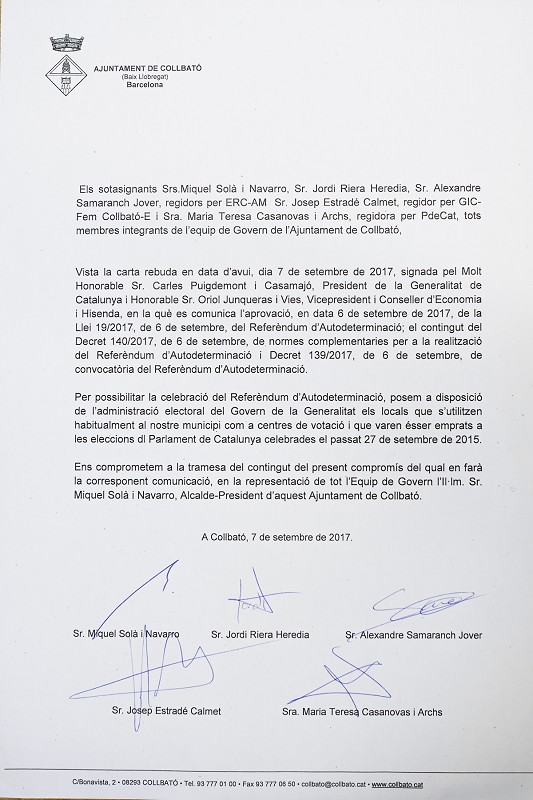 AJUNTAMENT DE COLLBATÓ
(Baix Llobregat)
Barcelona

Els sotasignants Srs.Miquel Solà i Navarro, Sr. Jordi Riera Heredia, Sr. Alexandre Samaranch Jover, regidors per ERC-AM Sr. Josep Estradé Calmet, regidor per GIC-Fem Collbató-E i Sra. Maria Teresa Casanovas i Archs, regidora per PdeCat, tots membres integrants de l'equip de Govern de l'Ajuntament de Collbató,

Vista la carta rebuda en data d'avui, dia 7 de setembre de 2017, signada pel Molt Honorable Sr. Carles Puigdemont i Casamajó, President de la Generalitat de Catalunya i Honorable Sr. Oriol Junqueras i Vies, Vicepresident i Conseller d'Economia i Hisenda, en la què es comunica l'aprovació, en data 6 de setembre de 2017, de la Llei 19/2017, de 6 de setembre, del Referèndum d'Autodeterminació; el contingut del Decret 140/2017, de 6 de setembre, de normes complementaries per a la realització del Referèndum d'Autodeterminació i Decret 139/2017, de 6 de setembre, de convocatòria del Referèndum d'Autodeterminació.

Per possibilitar la celebració del Referèndum d'Autodeterminació, posem a disposició de l'administració electoral del Govern de la Generalitat els locals que s'utilitzen habitualment al nostre municipi com a centres de votació i que varen ésser emprats a les eleccions dl Parlament de Catalunya celebrades el passat 27 de setembre de 2015.

Ens comprometem a la tramesa del contingut del present compromís del qual en farà la corresponent comunicació, en la representació de tot l'Equip de Govern l'Il·lm. Sr. Miquel Solà i Navarro, Alcalde-President d'aquest Ajuntament de Collbató.

A Collbató, 7 de setembre de 2017.

Sr. Miquel Solà i Navarro Sr. Jordi Riera Heredia Sr. Alexandre Samaranch Jover

Sr. Josep Estradé Calmet Sra. Maria Teresa Casanovas i Archs

C/Bonavista, 2 • 08293 COLLBATÓ • Tel. 93 777 01 00 • Fax 93 777 06 50 • collbato@collbato.cat • www.collbato.cat